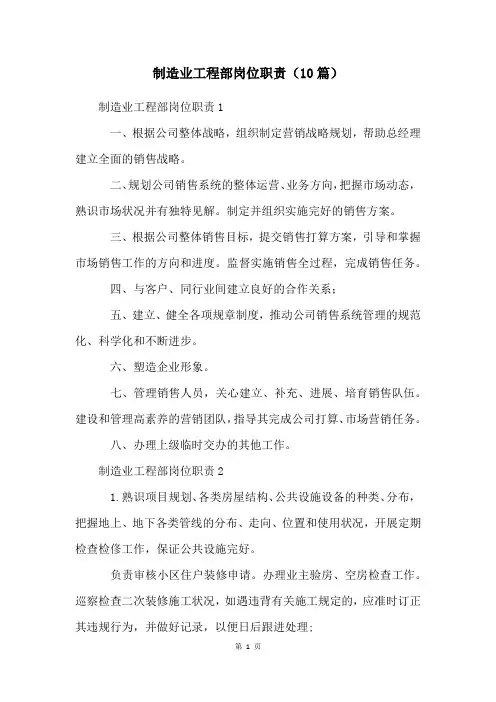 制造业工程部岗位职责（10篇）

制造业工程部岗位职责1

一、根据公司整体战略，组织制定营销战略规划，帮助总经理建立全面的销售战略。

二、规划公司销售系统的整体运营、业务方向，把握市场动态，熟识市场状况并有独特见解。制定并组织实施完好的销售方案。

三、根据公司整体销售目标，提交销售打算方案，引导和掌握市场销售工作的方向和进度。监督实施销售全过程，完成销售任务。

四、与客户、同行业间建立良好的合作关系；

五、建立、健全各项规章制度，推动公司销售系统管理的规范化、科学化和不断进步。

六、塑造企业形象。

七、管理销售人员，关心建立、补充、进展、培育销售队伍。建设和管理高素养的营销团队，指导其完成公司打算、市场营销任务。

八、办理上级临时交办的其他工作。

制造业工程部岗位职责2

1.熟识项目规划、各类房屋结构、公共设施设备的种类、分布，把握地上、地下各类管线的分布、走向、位置和使用状况，开展定期检查检修工作，保证公共设施完好。

负责审核小区住户装修申请。办理业主验房、空房检查工作。巡察检查二次装修施工状况，如遇违背有关施工规定的，应准时订正其违规行为，并做好记录，以便日后跟进处理；

第 1 页